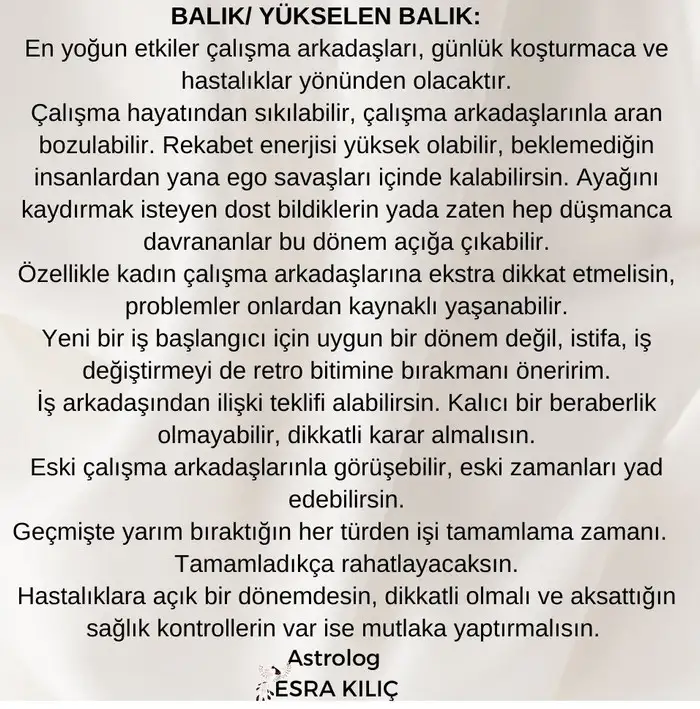 BALIK/ YÜKSELEN BALIK:
En yoğun etkiler çalışma arkadaşları, günlük koşturmaca ve hastalıklar yönünden olacaktır.
Çalışma hayatından sıkılabilir, çalışma arkadaşlarınla aran bozulabilir. Rekabet enerjisi yüksek olabilir, beklemediğin insanlardan yana ego savaşları içinde kalabilirsin. Ayağını kaydırmak isteyen dost bildiklerin yada zaten hep düşmanca davrananlar bu dönem açığa çıkabilir.
Özellikle kadın çalışma arkadaşlarına ekstra dikkat etmelisin, problemler onlardan kaynaklı yaşanabilir.
Yeni bir iş başlangıcı için uygun bir dönem değil, istifa, iş değiştirmeyi de retro bitimine bırakmanı öneririm.
İş arkadaşından ilişki teklifi alabilirsin. Kalıcı bir beraberlik olmayabilir, dikkatli karar almalısın.
Eski çalışma arkadaşlarınla görüşebilir, eski zamanları yad edebilirsin.
Geçmişte yarım bıraktığın her türden işi tamamlama zamanı. Tamamladıkça rahatlayacaksın.
Hastalıklara açık bir dönemdesin, dikkatli olmalı ve aksattığın sağlık kontrollerin var ise mutlaka yaptırmalısın.
Astrolog
ESRA KILIÇ